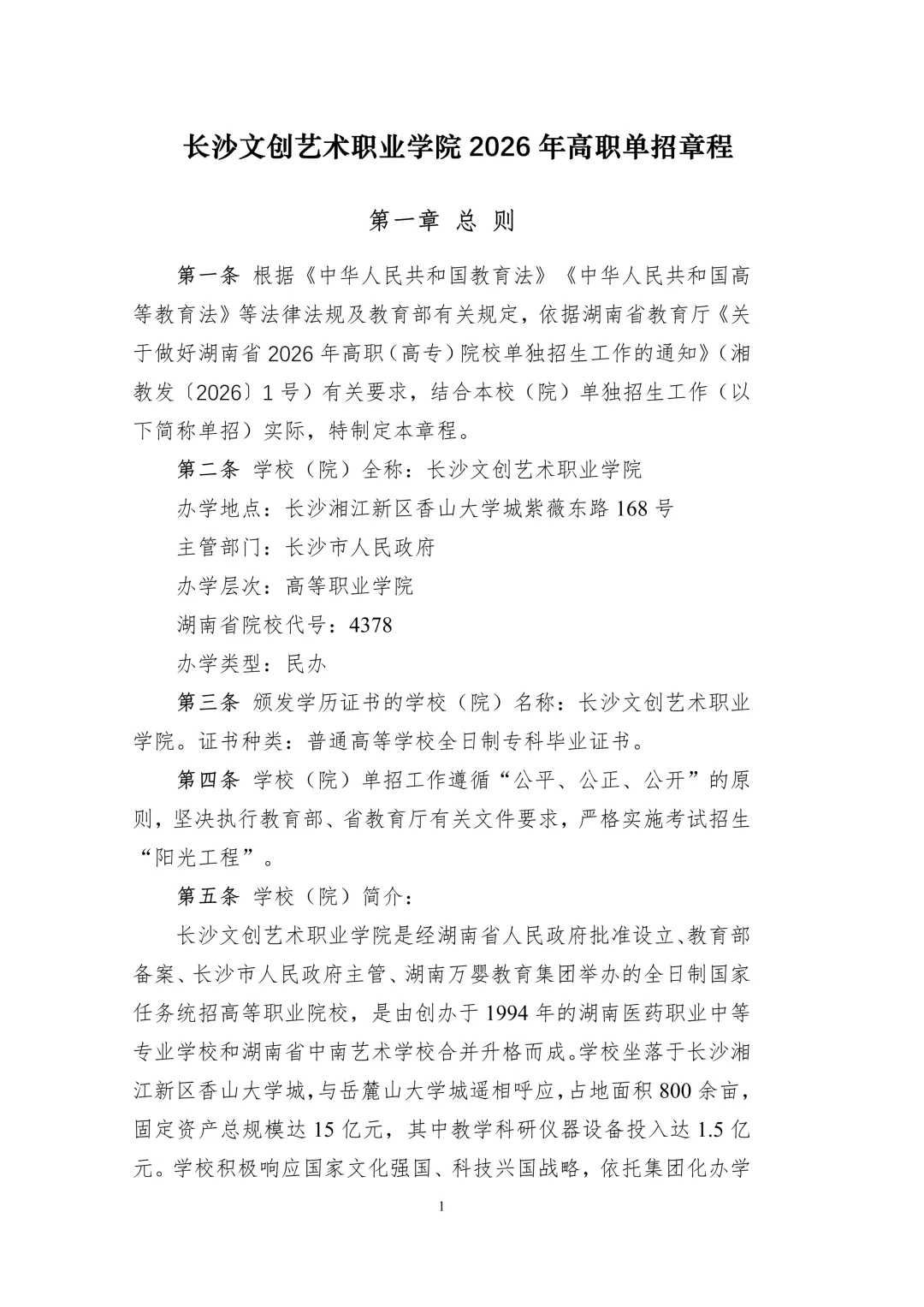 长沙文创艺术职业学院 2026 年高职单招章程

第一章 总 则

第一条 根据《中华人民共和国教育法》《中华人民共和国高等教育法》等法律法规及教育部有关规定，依据湖南省教育厅《关于做好湖南省 2026 年高职（高专）院校单独招生工作的通知》（湘教发〔2026〕1 号）有关要求，结合本校（院）单独招生工作（以下简称单招）实际，特制定本章程。

第二条 学校（院）全称：长沙文创艺术职业学院

办学地点：长沙湘江新区香山大学城紫薇东路 168 号

主管部门：长沙市人民政府

办学层次：高等职业学院

湖南省院校代号：4378

办学类型：民办

第三条 颁发学历证书的学校（院）名称：长沙文创艺术职业学院。证书种类：普通高等学校全日制专科毕业证书。

第四条 学校（院）单招工作遵循“公平、公正、公开”的原则，坚决执行教育部、省教育厅有关文件要求，严格实施考试招生“阳光工程”。

第五条 学校（院）简介：

长沙文创艺术职业学院是经湖南省人民政府批准设立、教育部备案、长沙市人民政府主管、湖南万婴教育集团举办的全日制国家任务统招高等职业院校，是由创办于 1994 年的湖南医药职业中等专业学校和湖南省中南艺术学校合并升格而成。学校坐落于长沙湘江新区香山大学城，与岳麓山大学城遥相呼应，占地面积 800 余亩，固定资产总规模达 15 亿元，其中教学科研仪器设备投入达 1.5 亿元。学校积极响应国家文化强国、科技兴国战略，依托集团化办学

1